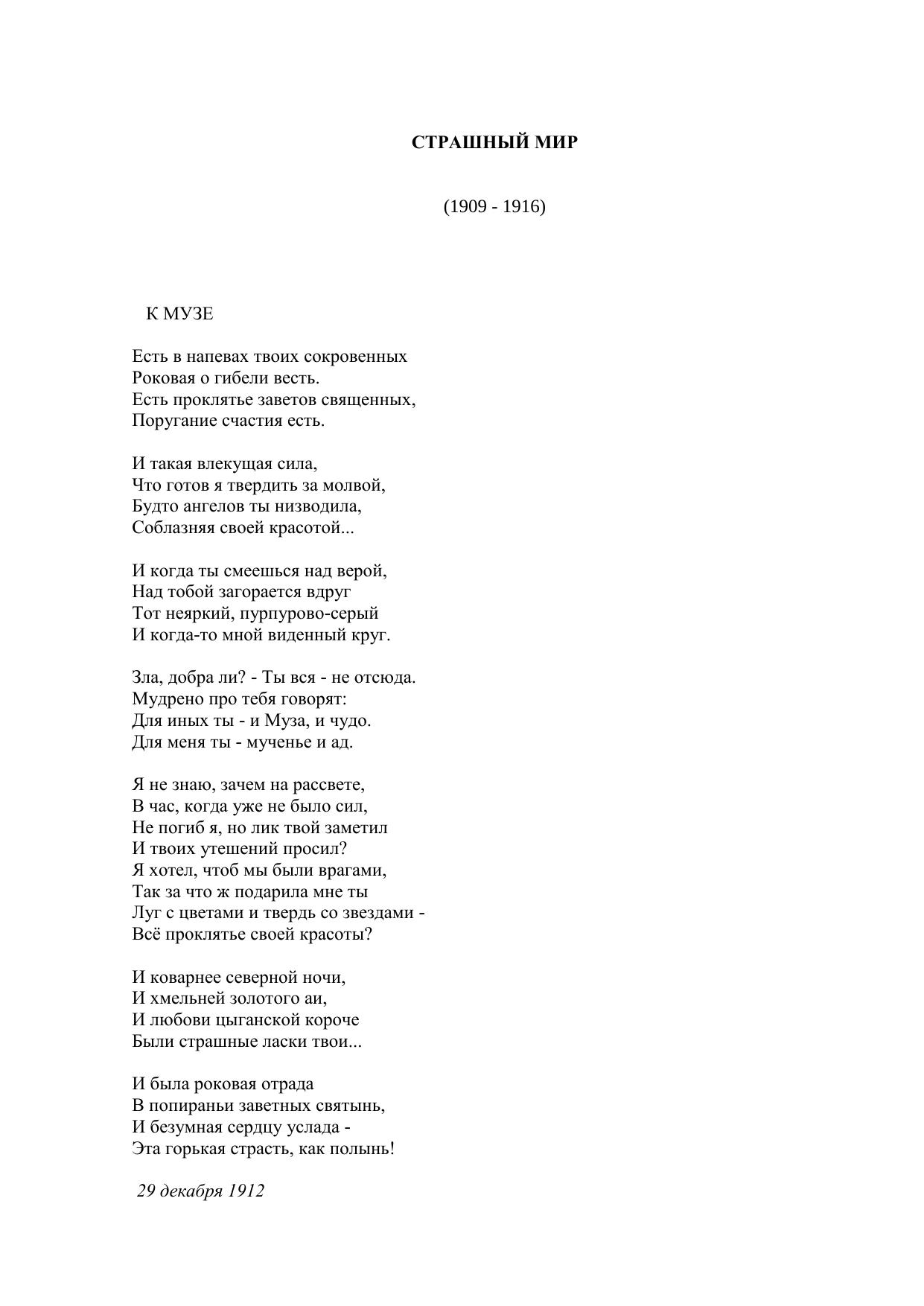 СТРАШНЫЙ МИР

(1909 - 1916)

К МУЗЕ

Есть в напевах твоих сокровенных
Роковая о гибели весть.
Есть проклятье заветов священных,
Поругание счастия есть.

И такая влекущая сила,
Что готов я твердить за молвой,
Будто ангелов ты низводила,
Соблазняя своей красотой...

И когда ты смеешься над верой,
Над тобой загорается вдруг
Тот неяркий, пурпурово-серый
И когда-то мной виденный круг.

Зла, добра ли? - Ты вся - не отсюда.
Мудрено про тебя говорят:
Для иных ты - и Муза, и чудо.
Для меня ты - мученье и ад.

Я не знаю, зачем на рассвете,
В час, когда уже не было сил,
Не погиб я, но лик твой заметил
И твоих утешений просил?
Я хотел, чтоб мы были врагами,
Так за что ж подарила мне ты
Луг с цветами и твердь со звездами -
Всё проклятье своей красоты?

И коварнее северной ночи,
И хмельней золотого аи,
И любови цыганской короче
Были страшные ласки твои...

И была роковая отрада
В попираньи заветных святынь,
И безумная сердцу услада -
Эта горькая страсть, как полынь!

29 декабря 1912